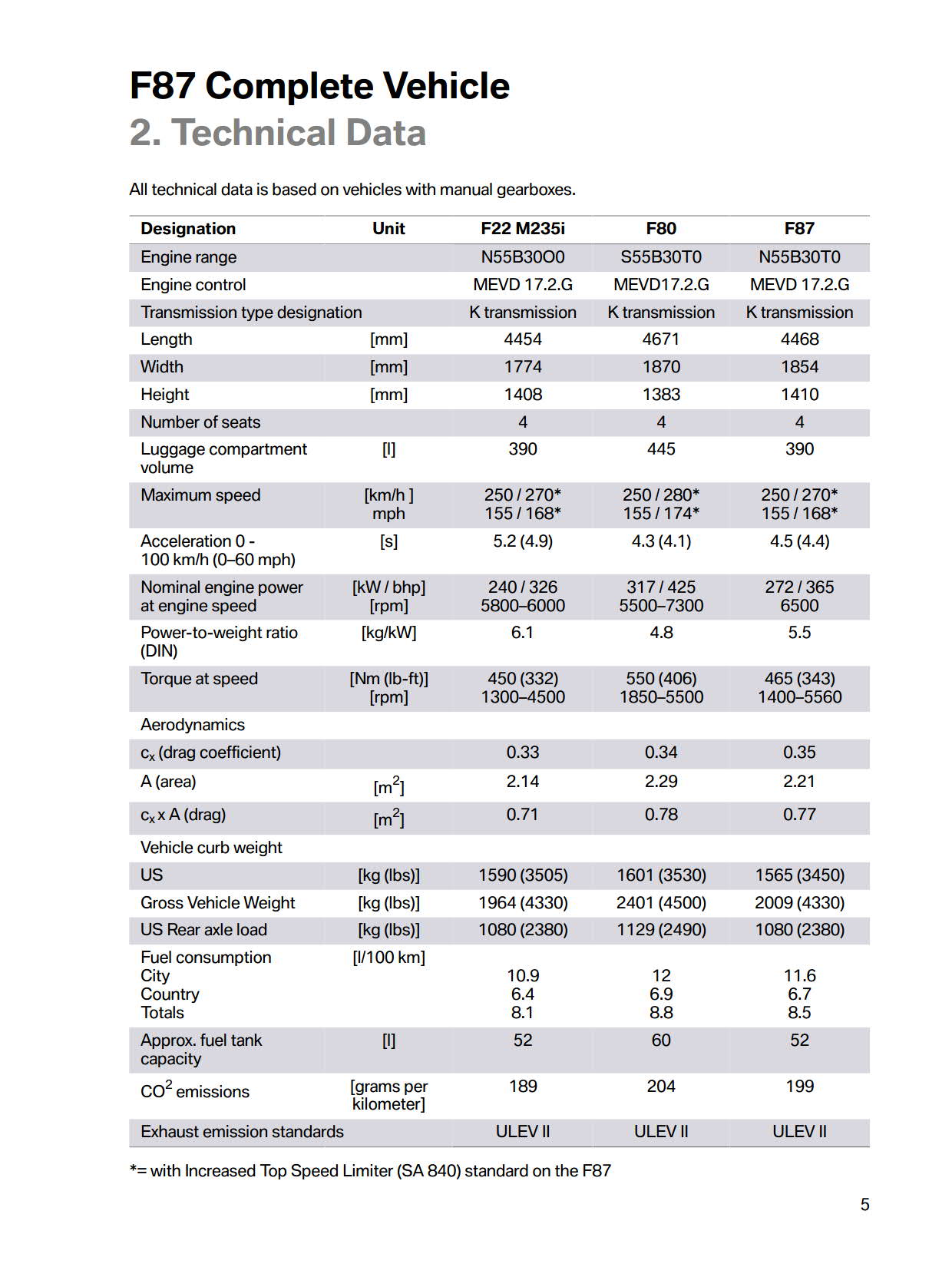 F87 Complete Vehicle
2. Technical Data

All technical data is based on vehicles with manual gearboxes.

| Designation | Unit | F22 M235i | F80 | F87 |
|---|---|---|---|---|
| Engine range | | N55B30O0 | S55B30T0 | N55B30T0 |
| Engine control | | MEVD 17.2.G | MEVD17.2.G | MEVD 17.2.G |
| Transmission type designation | | K transmission | K transmission | K transmission |
| Length | [mm] | 4454 | 4671 | 4468 |
| Width | [mm] | 1774 | 1870 | 1854 |
| Height | [mm] | 1408 | 1383 | 1410 |
| Number of seats | | 4 | 4 | 4 |
| Luggage compartment volume | [l] | 390 | 445 | 390 |
| Maximum speed | [km/h ] mph | 250 / 270* 155 / 168* | 250 / 280* 155 / 174* | 250 / 270* 155 / 168* |
| Acceleration 0 - 100 km/h (0–60 mph) | [s] | 5.2 (4.9) | 4.3 (4.1) | 4.5 (4.4) |
| Nominal engine power at engine speed | [kW / bhp] [rpm] | 240 / 326 5800–6000 | 317 / 425 5500–7300 | 272 / 365 6500 |
| Power-to-weight ratio (DIN) | [kg/kW] | 6.1 | 4.8 | 5.5 |
| Torque at speed | [Nm (lb-ft)] [rpm] | 450 (332) 1300–4500 | 550 (406) 1850–5500 | 465 (343) 1400–5560 |
| Aerodynamics | | | | |
| $c_x$ (drag coefficient) | | 0.33 | 0.34 | 0.35 |
| A (area) | [$m^2$] | 2.14 | 2.29 | 2.21 |
| $c_x$ x A (drag) | [$m^2$] | 0.71 | 0.78 | 0.77 |
| Vehicle curb weight | | | | |
| US | [kg (lbs)] | 1590 (3505) | 1601 (3530) | 1565 (3450) |
| Gross Vehicle Weight | [kg (lbs)] | 1964 (4330) | 2401 (4500) | 2009 (4330) |
| US Rear axle load | [kg (lbs)] | 1080 (2380) | 1129 (2490) | 1080 (2380) |
| Fuel consumption City Country Totals | [l/100 km] | 10.9 6.4 8.1 | 12 6.9 8.8 | 11.6 6.7 8.5 |
| Approx. fuel tank capacity | [l] | 52 | 60 | 52 |
| $CO^2$ emissions | [grams per kilometer] | 189 | 204 | 199 |
| Exhaust emission standards | | ULEV II | ULEV II | ULEV II |

*= with Increased Top Speed Limiter (SA 840) standard on the F87

5